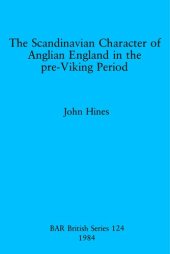 The Scandinavian Character of Anglian England in the pre-Viking Period

John Hines

BAR British Series 124
1984